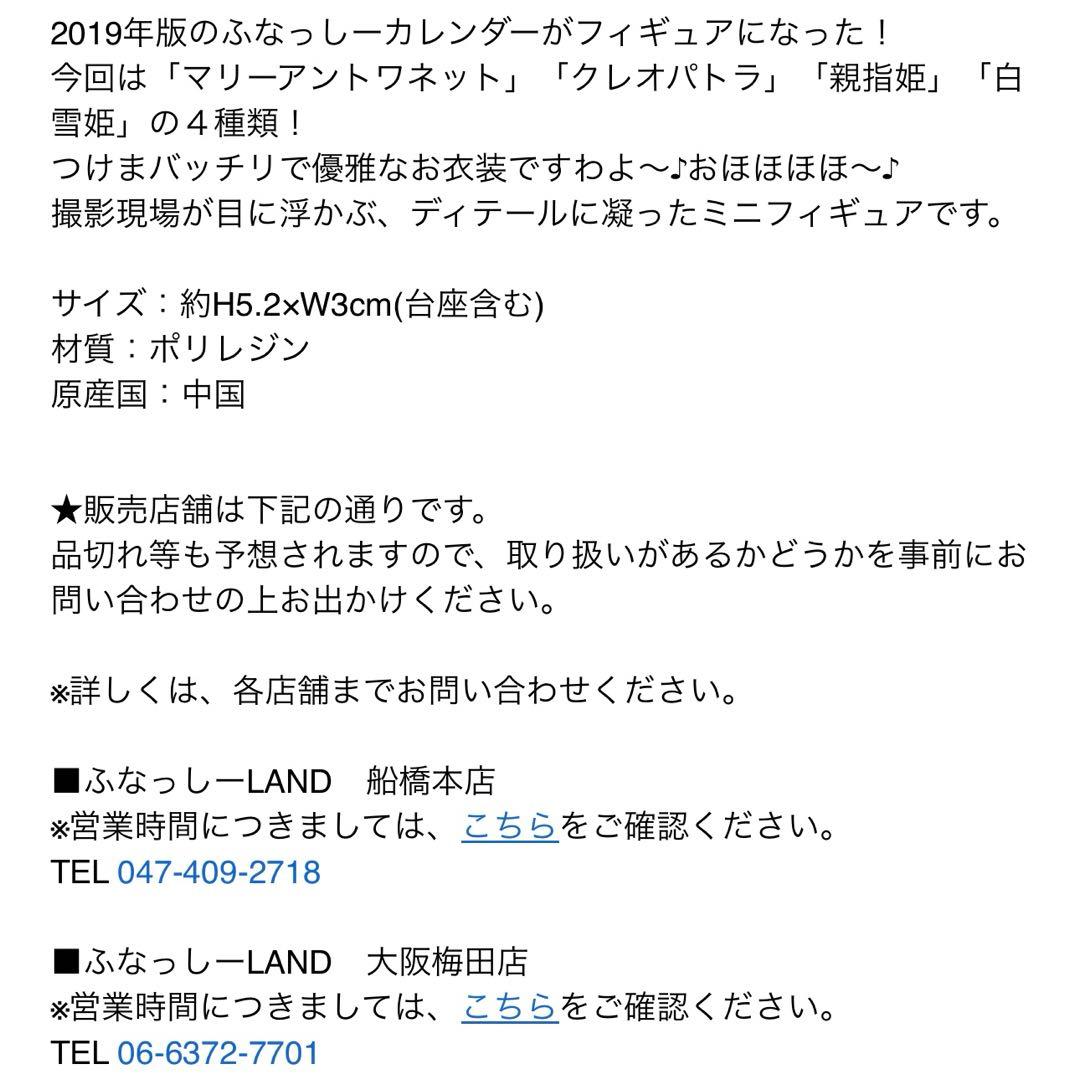 2019年版のふなっしーカレンダーがフィギュアになった！
今回は「マリーアントワネット」「クレオパトラ」「親指姫」「白雪姫」の４種類！
つけまバッチリで優雅なお衣装ですわよ〜♪おほほほほ〜♪
撮影現場が目に浮かぶ、ディテールに凝ったミニフィギュアです。

サイズ：約H5.2×W3cm(台座含む)
材質：ポリレジン
原産国：中国

★販売店舗は下記の通りです。
品切れ等も予想されますので、取り扱いがあるかどうかを事前にお問い合わせの上お出かけください。

※詳しくは、各店舗までお問い合わせください。

■ふなっしーLAND　船橋本店
※営業時間につきましては、こちらをご確認ください。
TEL 047-409-2718

■ふなっしーLAND　大阪梅田店
※営業時間につきましては、こちらをご確認ください。
TEL 06-6372-7701